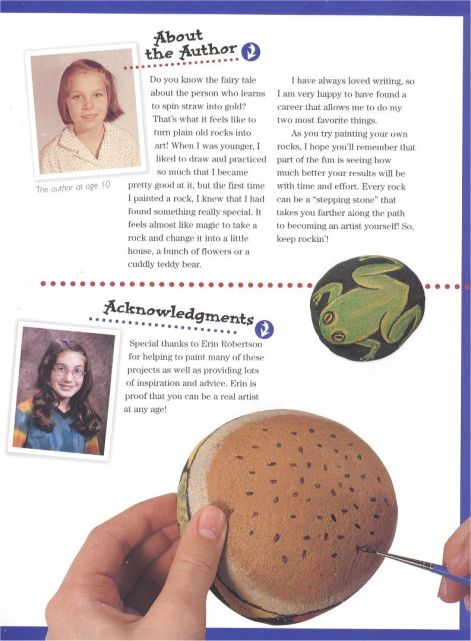 About the Author

The author at age 10

Do you know the fairy tale about the person who learns to spin straw into gold? That's what it feels like to turn plain old rocks into art! When I was younger, I liked to draw and practiced so much that I became pretty good at it, but the first time I painted a rock, I knew that I had found something really special. It feels almost like magic to take a rock and change it into a little house, a bunch of flowers or a cuddly teddy bear.

I have always loved writing, so I am very happy to have found a career that allows me to do my two most favorite things.

As you try painting your own rocks, I hope you'll remember that part of the fun is seeing how much better your results will be with time and effort. Every rock can be a "stepping stone" that takes you farther along the path to becoming an artist yourself! So, keep rockin'!

Acknowledgments

Special thanks to Erin Robertson for helping to paint many of these projects as well as providing lots of inspiration and advice. Erin is proof that you can be a real artist at any age!